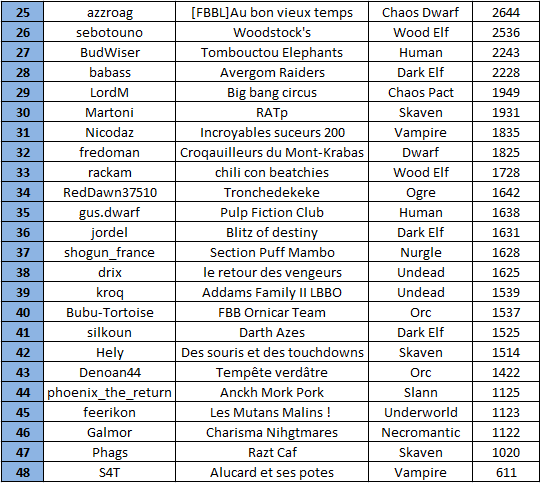 | 25 | azzroag | [FBBL]Au bon vieux temps | Chaos Dwarf | 2644 |
|---|---|---|---|---|
| 26 | sebotouno | Woodstock's | Wood Elf | 2536 |
| 27 | BudWiser | Tombouctou Elephants | Human | 2243 |
| 28 | babass | Avergom Raiders | Dark Elf | 2228 |
| 29 | LordM | Big bang circus | Chaos Pact | 1949 |
| 30 | Martoni | RATp | Skaven | 1931 |
| 31 | Nicodaz | Incroyables suceurs 200 | Vampire | 1835 |
| 32 | fredoman | Croqauilleurs du Mont-Krabas | Dwarf | 1825 |
| 33 | rackam | chili con beatchies | Wood Elf | 1728 |
| 34 | RedDawn37510 | Tronchedekeke | Ogre | 1642 |
| 35 | gus.dwarf | Pulp Fiction Club | Human | 1638 |
| 36 | jordel | Blitz of destiny | Dark Elf | 1631 |
| 37 | shogun_france | Section Puff Mambo | Nurgle | 1628 |
| 38 | drix | le retour des vengeurs | Undead | 1625 |
| 39 | kroq | Addams Family II LBBO | Undead | 1539 |
| 40 | Bubu-Tortoise | FBB Ornicar Team | Orc | 1537 |
| 41 | silkoun | Darth Azes | Dark Elf | 1525 |
| 42 | Hely | Des souris et des touchdowns | Skaven | 1514 |
| 43 | Denoan44 | Tempête verdâtre | Orc | 1422 |
| 44 | phoenix_the_return | Anckh Mork Pork | Slann | 1125 |
| 45 | feerikon | Les Mutans Malins ! | Underworld | 1123 |
| 46 | Galmor | Charisma Nihgtmares | Necromantic | 1122 |
| 47 | Phags | Razt Caf | Skaven | 1020 |
| 48 | S4T | Alucard et ses potes | Vampire | 611 |